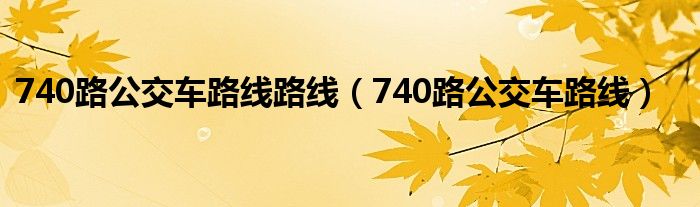 740路公交车路线路线（740路公交车路线）